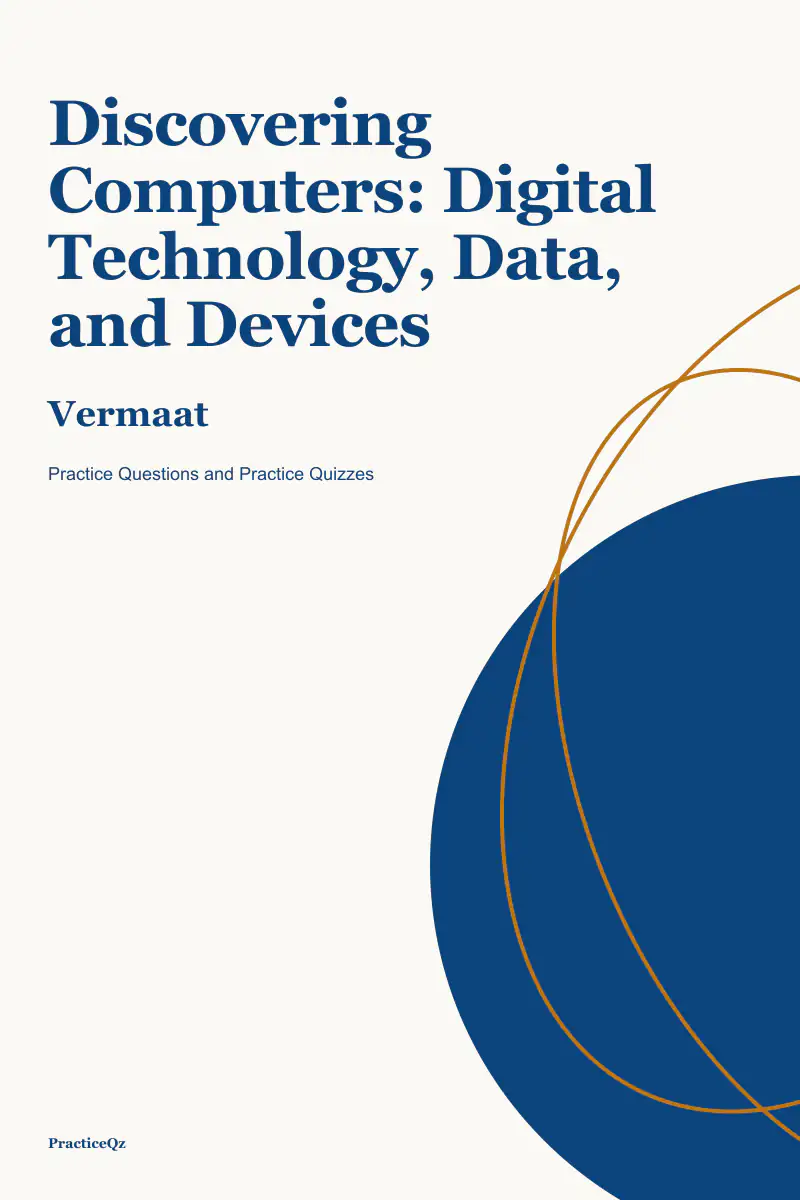 Discovering Computers: Digital Technology, Data, and Devices

Vermaat

Practice Questions and Practice Quizzes

PracticeQz